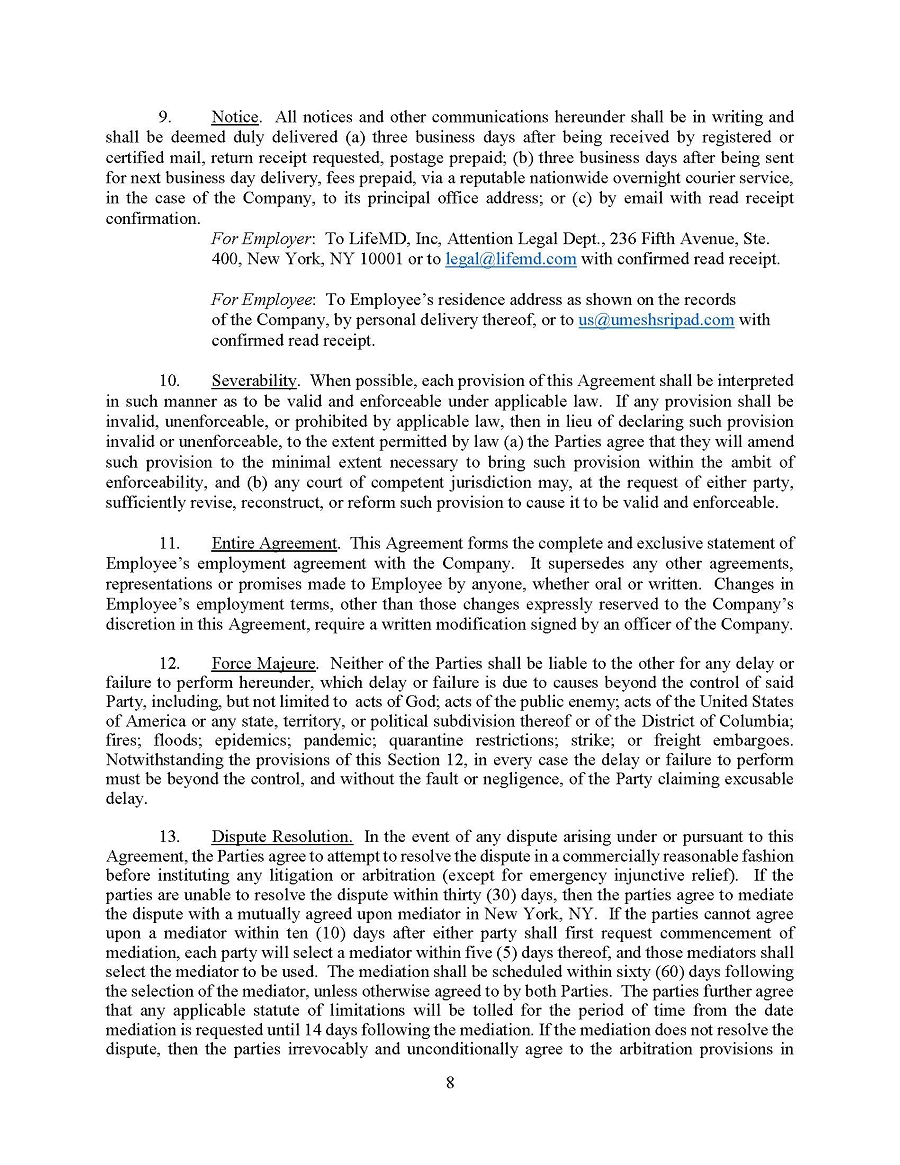 9. Notice. All notices and other communications hereunder shall be in writing and shall be deemed duly delivered (a) three business days after being received by registered or certified mail, return receipt requested, postage prepaid; (b) three business days after being sent for next business day delivery, fees prepaid, via a reputable nationwide overnight courier service, in the case of the Company, to its principal office address; or (c) by email with read receipt confirmation.

For Employer: To LifeMD, Inc, Attention Legal Dept., 236 Fifth Avenue, Ste. 400, New York, NY 10001 or to legal@lifemd.com with confirmed read receipt.

For Employee: To Employee's residence address as shown on the records of the Company, by personal delivery thereof, or to us@umeshsripad.com with confirmed read receipt.

10. Severability. When possible, each provision of this Agreement shall be interpreted in such manner as to be valid and enforceable under applicable law. If any provision shall be invalid, unenforceable, or prohibited by applicable law, then in lieu of declaring such provision invalid or unenforceable, to the extent permitted by law (a) the Parties agree that they will amend such provision to the minimal extent necessary to bring such provision within the ambit of enforceability, and (b) any court of competent jurisdiction may, at the request of either party, sufficiently revise, reconstruct, or reform such provision to cause it to be valid and enforceable.

11. Entire Agreement. This Agreement forms the complete and exclusive statement of Employee's employment agreement with the Company. It supersedes any other agreements, representations or promises made to Employee by anyone, whether oral or written. Changes in Employee's employment terms, other than those changes expressly reserved to the Company's discretion in this Agreement, require a written modification signed by an officer of the Company.

12. Force Majeure. Neither of the Parties shall be liable to the other for any delay or failure to perform hereunder, which delay or failure is due to causes beyond the control of said Party, including, but not limited to acts of God; acts of the public enemy; acts of the United States of America or any state, territory, or political subdivision thereof or of the District of Columbia; fires; floods; epidemics; pandemic; quarantine restrictions; strike; or freight embargoes. Notwithstanding the provisions of this Section 12, in every case the delay or failure to perform must be beyond the control, and without the fault or negligence, of the Party claiming excusable delay.

13. Dispute Resolution. In the event of any dispute arising under or pursuant to this Agreement, the Parties agree to attempt to resolve the dispute in a commercially reasonable fashion before instituting any litigation or arbitration (except for emergency injunctive relief). If the parties are unable to resolve the dispute within thirty (30) days, then the parties agree to mediate the dispute with a mutually agreed upon mediator in New York, NY. If the parties cannot agree upon a mediator within ten (10) days after either party shall first request commencement of mediation, each party will select a mediator within five (5) days thereof, and those mediators shall select the mediator to be used. The mediation shall be scheduled within sixty (60) days following the selection of the mediator, unless otherwise agreed to by both Parties. The parties further agree that any applicable statute of limitations will be tolled for the period of time from the date mediation is requested until 14 days following the mediation. If the mediation does not resolve the dispute, then the parties irrevocably and unconditionally agree to the arbitration provisions in

8